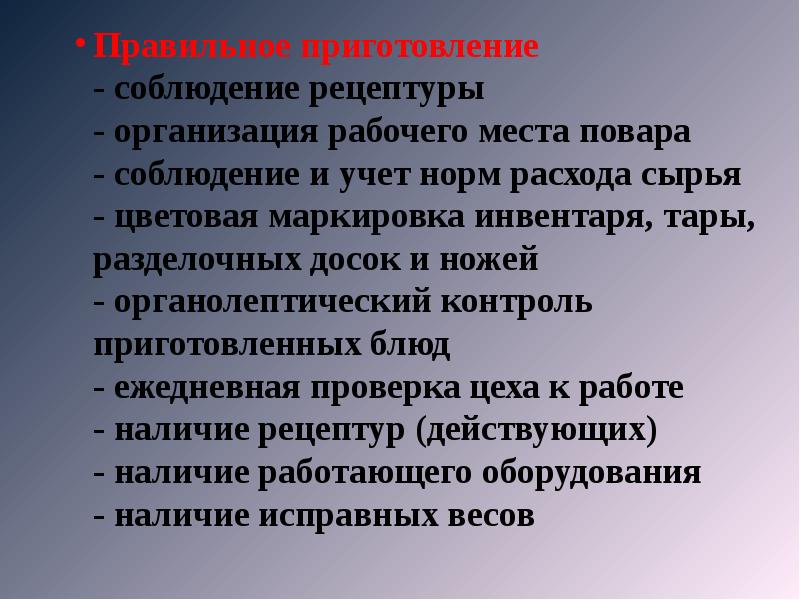 • Правильное приготовление
- соблюдение рецептуры
- организация рабочего места повара
- соблюдение и учет норм расхода сырья
- цветовая маркировка инвентаря, тары, разделочных досок и ножей
- органолептический контроль приготовленных блюд
- ежедневная проверка цеха к работе
- наличие рецептур (действующих)
- наличие работающего оборудования
- наличие исправных весов